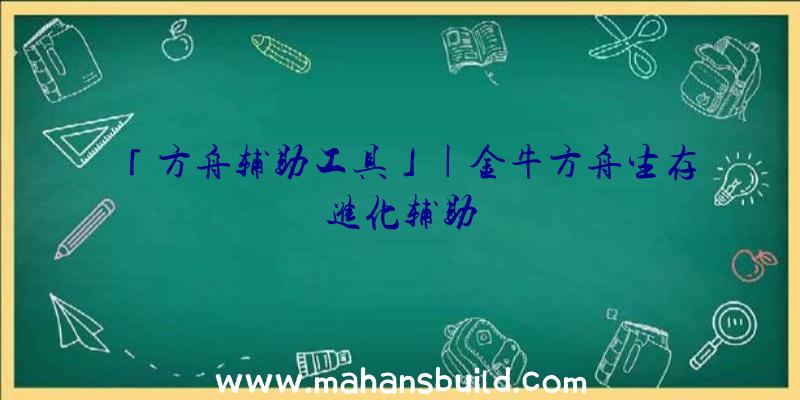 「方舟辅助工具」|金牛方舟生存进化辅助

www.mahansbuild.com